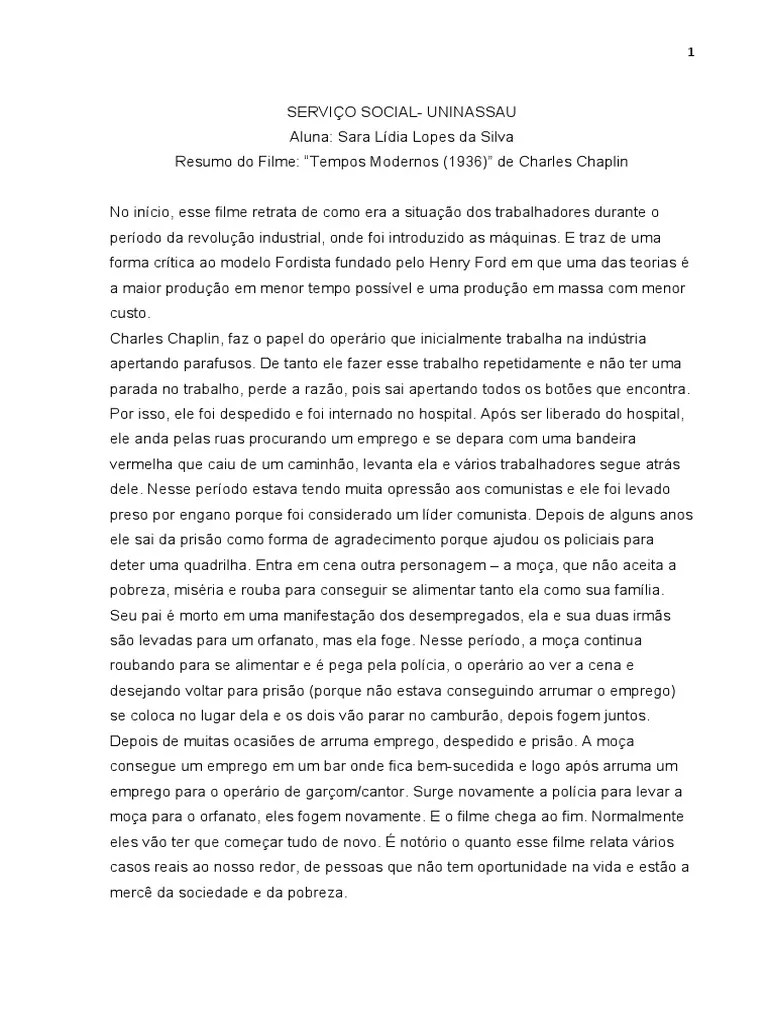 1

SERVIÇO SOCIAL- UNINASSAU
Aluna: Sara Lídia Lopes da Silva
Resumo do Filme: "Tempos Modernos (1936)" de Charles Chaplin

No início, esse filme retrata de como era a situação dos trabalhadores durante o período da revolução industrial, onde foi introduzido as máquinas. E traz de uma forma crítica ao modelo Fordista fundado pelo Henry Ford em que uma das teorias é a maior produção em menor tempo possível e uma produção em massa com menor custo.
Charles Chaplin, faz o papel do operário que inicialmente trabalha na indústria apertando parafusos. De tanto ele fazer esse trabalho repetidamente e não ter uma parada no trabalho, perde a razão, pois sai apertando todos os botões que encontra. Por isso, ele foi despedido e foi internado no hospital. Após ser liberado do hospital, ele anda pelas ruas procurando um emprego e se depara com uma bandeira vermelha que caiu de um caminhão, levanta ela e vários trabalhadores segue atrás dele. Nesse período estava tendo muita opressão aos comunistas e ele foi levado preso por engano porque foi considerado um líder comunista. Depois de alguns anos ele sai da prisão como forma de agradecimento porque ajudou os policiais para deter uma quadrilha. Entra em cena outra personagem – a moça, que não aceita a pobreza, miséria e rouba para conseguir se alimentar tanto ela como sua família. Seu pai é morto em uma manifestação dos desempregados, ela e sua duas irmãs são levadas para um orfanato, mas ela foge. Nesse período, a moça continua roubando para se alimentar e é pega pela polícia, o operário ao ver a cena e desejando voltar para prisão (porque não estava conseguindo arrumar o emprego) se coloca no lugar dela e os dois vão parar no camburão, depois fogem juntos. Depois de muitas ocasiões de arruma emprego, despedido e prisão. A moça consegue um emprego em um bar onde fica bem-sucedida e logo após arruma um emprego para o operário de garçom/cantor. Surge novamente a polícia para levar a moça para o orfanato, eles fogem novamente. E o filme chega ao fim. Normalmente eles vão ter que começar tudo de novo. É notório o quanto esse filme relata vários casos reais ao nosso redor, de pessoas que não tem oportunidade na vida e estão a mercê da sociedade e da pobreza.